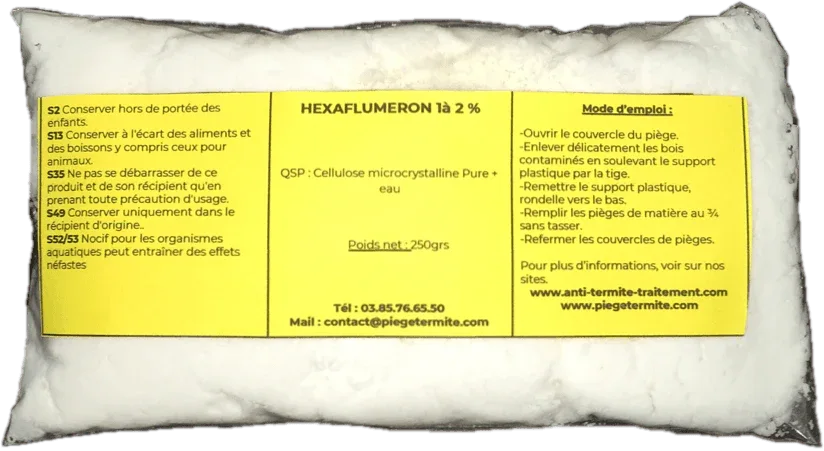 S2 Conserver hors de portée des enfants.
S13 Conserver à l'écart des aliments et des boissons y compris ceux pour animaux.
S35 Ne pas se débarrasser de ce produit et de son récipient qu'en prenant toute précaution d'usage.
S49 Conserver uniquement dans le récipient d'origine..
S52/53 Nocif pour les organismes aquatiques peut entraîner des effets néfastes

HEXAFLUMERON 1à 2 %

QSP : Cellulose microcrystalline Pure + eau

Poids net : 250grs

Tél : 03.85.76.65.50
Mail : contact@piegetermite.com

Mode d'emploi :

-Ouvrir le couvercle du piège.
-Enlever délicatement les bois contaminés en soulevant le support plastique par la tige.
-Remettre le support plastique, rondelle vers le bas.
-Remplir les pièges de matière au ¾ sans tasser.
-Refermer les couvercles de pièges.

Pour plus d'informations, voir sur nos sites.
www.anti-termite-traitement.com
www.piegetermite.com